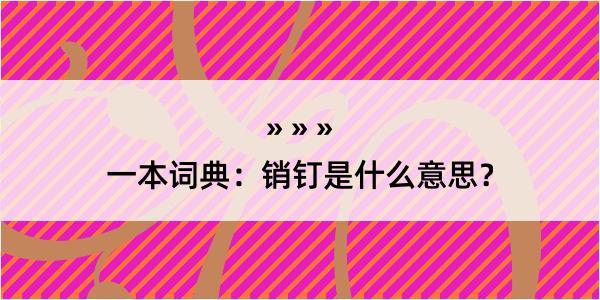 » » »

一本词典：销钉是什么意思？